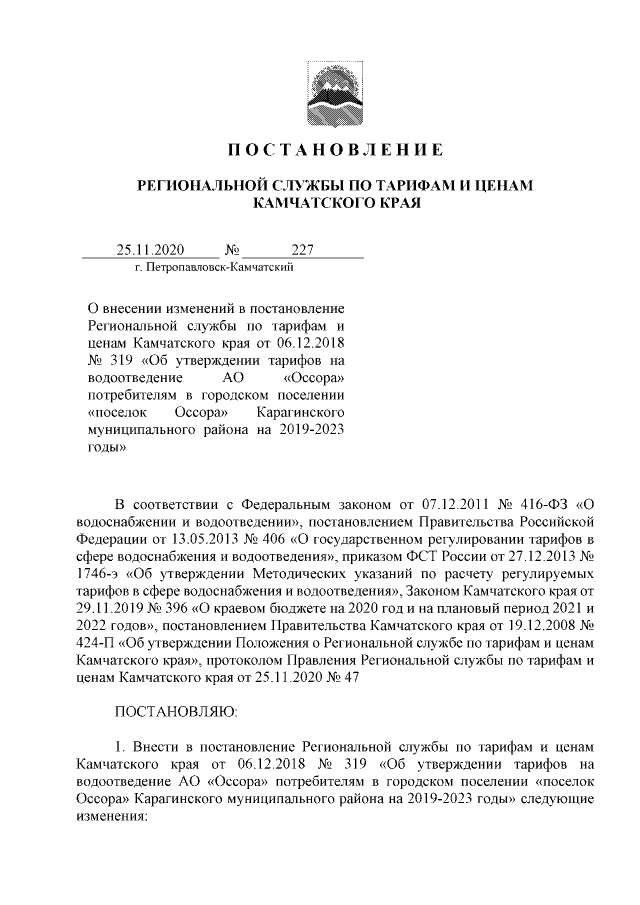 ПОСТАНОВЛЕНИЕ

РЕГИОНАЛЬНОЙ СЛУЖБЫ ПО ТАРИФАМ И ЦЕНАМ КАМЧАТСКОГО КРАЯ

25.11.2020 № 227
г. Петропавловск-Камчатский

О внесении изменений в постановление Региональной службы по тарифам и ценам Камчатского края от 06.12.2018 № 319 «Об утверждении тарифов на водоотведение АО «Оссора» потребителям в городском поселении «поселок Оссора» Карагинского муниципального района на 2019-2023 годы»

В соответствии с Федеральным законом от 07.12.2011 № 416-ФЗ «О водоснабжении и водоотведении», постановлением Правительства Российской Федерации от 13.05.2013 № 406 «О государственном регулировании тарифов в сфере водоснабжения и водоотведения», приказом ФСТ России от 27.12.2013 № 1746-э «Об утверждении Методических указаний по расчету регулируемых тарифов в сфере водоснабжения и водоотведения», Законом Камчатского края от 29.11.2019 № 396 «О краевом бюджете на 2020 год и на плановый период 2021 и 2022 годов», постановлением Правительства Камчатского края от 19.12.2008 № 424-П «Об утверждении Положения о Региональной службе по тарифам и ценам Камчатского края», протоколом Правления Региональной службы по тарифам и ценам Камчатского края от 25.11.2020 № 47

ПОСТАНОВЛЯЮ:

1. Внести в постановление Региональной службы по тарифам и ценам Камчатского края от 06.12.2018 № 319 «Об утверждении тарифов на водоотведение АО «Оссора» потребителям в городском поселении «поселок Оссора» Карагинского муниципального района на 2019-2023 годы» следующие изменения: